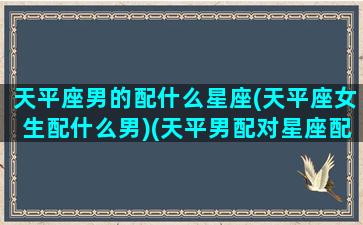 天平座男的配什么星座(天平座女生配什么男)(天平男配对星座配